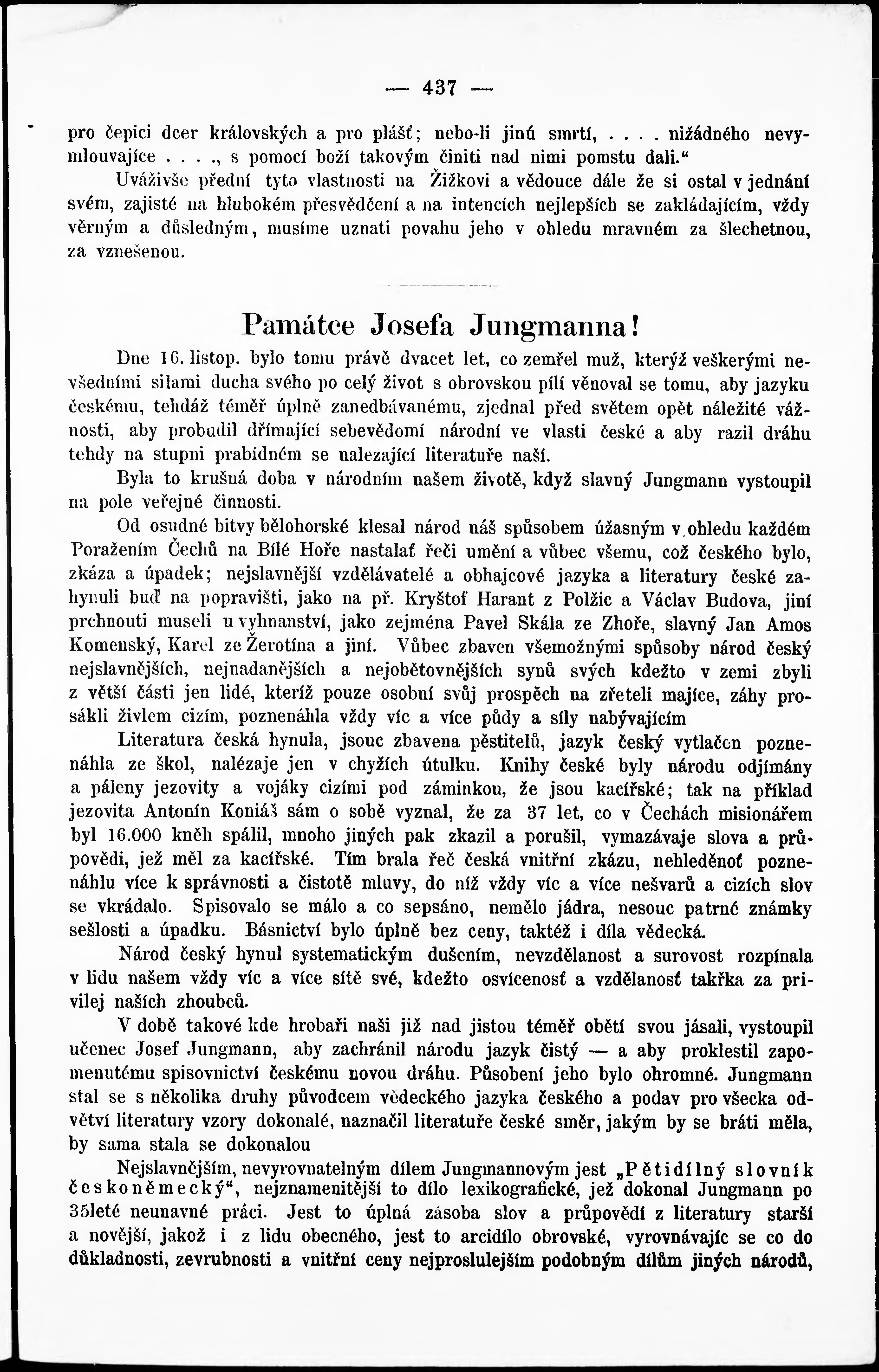 — 437 —

pro čepici dcer královských a pro plášť; nebo-li jinú smrtí, . . . . nižádného nevymlouvajíce . . . ., s pomocí boží takovým činiti nad nimi pomstu dali.“

Uváživše přední tyto vlastnosti na Žižkovi a vědouce dále že si ostal v jednání svém, zajisté na hlubokém přesvědčení a na intencích nejlepších se zakládajícím, vždy věrným a důsledným, musíme uznati povahu jeho v ohledu mravném za šlechetnou, za vznešenou.

Památce Josefa Jungmanna!

Dne 16. listop. bylo tomu právě dvacet let, co zemřel muž, kterýž veškerými nevšedními silami ducha svého po celý život s obrovskou pílí věnoval se tomu, aby jazyku českému, tehdáž téměř úplně zanedbávanému, zjednal před světem opět náležité vážnosti, aby probudil dřímající sebevědomí národní ve vlasti české a aby razil dráhu tehdy na stupni prabídném se nalezající literatuře naší.

Byla to krušná doba v národním našem životě, když slavný Jungmann vystoupil na pole veřejné činnosti.

Od osudné bitvy bělohorské klesal národ náš spůsobem úžasným v ohledu každém Poražením Čechů na Bílé Hoře nastalať řeči umění a vůbec všemu, což českého bylo, zkáza a úpadek; nejslavnější vzdělávatelé a obhajcové jazyka a literatury české zahynuli buď na popravišti, jako na př. Kryštof Harant z Polžic a Václav Budova, jiní prchnouti museli u vyhnanství, jako zejména Pavel Skála ze Zhoře, slavný Jan Amos Komenský, Karel ze Žerotína a jiní. Vůbec zbaven všemožnými spůsoby národ český nejslavnějších, nejnadanějších a nejobětovnějších synů svých kdežto v zemi zbyli z větší části jen lidé, kteříž pouze osobní svůj prospěch na zřeteli majíce, záhy prosákli živlem cizím, poznenáhla vždy víc a více půdy a síly nabývajícím

Literatura česká hynula, jsouc zbavena pěstitelů, jazyk český vytlačen poznenáhla ze škol, nalézaje jen v chyžích útulku. Knihy české byly národu odjímány a páleny jezovity a vojáky cizími pod záminkou, že jsou kacířské; tak na příklad jezovita Antonín Koniáš sám o sobě vyznal, že za 37 let, co v Čechách misionářem byl 16.000 kněh spálil, mnoho jiných pak zkazil a porušil, vymazávaje slova a průpovědi, jež měl za kacířské. Tím brala řeč česká vnitřní zkázu, nehleděnoť poznenáhlu více k správnosti a čistotě mluvy, do níž vždy víc a více nešvarů a cizích slov se vkrádalo. Spisovalo se málo a co sepsáno, nemělo jádra, nesouc patrné známky sešlosti a úpadku. Básnictví bylo úplně bez ceny, taktéž i díla vědecká.

Národ český hynul systematickým dušením, nevzdělanost a surovost rozpínala v lidu našem vždy víc a více sítě své, kdežto osvícenosť a vzdělanosť takřka za privilej našich zhoubců.

V době takové kde hrobaři naši již nad jistou téměř obětí svou jásali, vystoupil učenec Josef Jungmann, aby zachránil národu jazyk čistý — a aby proklestil zapomenutému spisovnictví českému novou dráhu. Působení jeho bylo ohromné. Jungmann stal se s několika druhy původcem vědeckého jazyka českého a podav pro všecka odvětví literatury vzory dokonalé, naznačil literatuře české směr, jakým by se bráti měla, by sama stala se dokonalou

Nejslavnějším, nevyrovnatelným dílem Jungmannovým jest „Pětidílný slovník českoněmecký“, nejznamenitější to dílo lexikografické, jež dokonal Jungmann po 35leté neunavné práci. Jest to úplná zásoba slov a průpovědí z literatury starší a novější, jakož i z lidu obecného, jest to arcidílo obrovské, vyrovnávajíc se co do důkladnosti, zevrubnosti a vnitřní ceny nejproslulejším podobným dílům jiných národů,